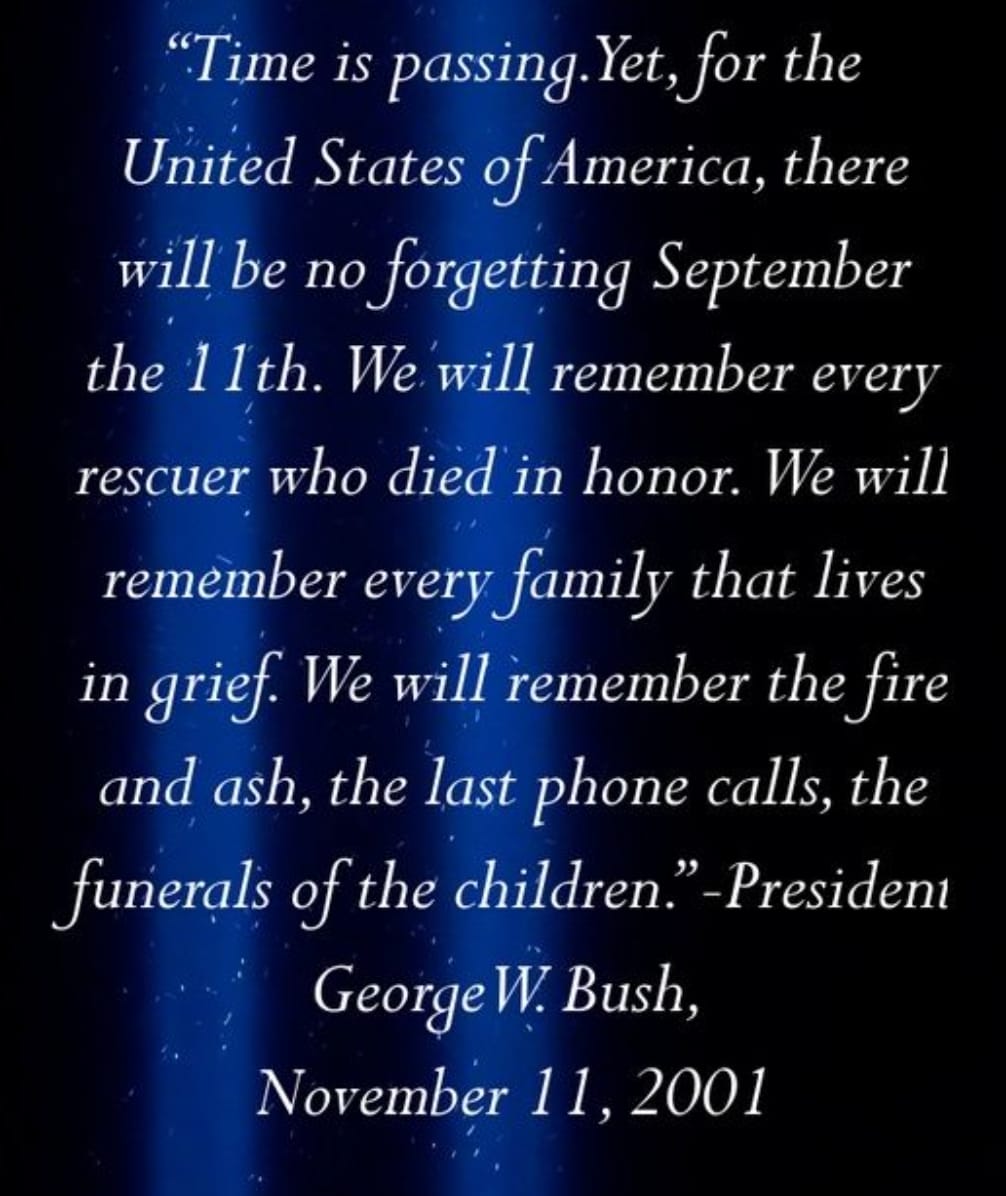 "Time is passing.Yet, for the United States of America, there will be no forgetting September the 11th. We will remember every rescuer who died in honor. We will remember every family that lives in grief. We will remember the fire and ash, the last phone calls, the funerals of the children."-President George W. Bush,
November 11, 2001